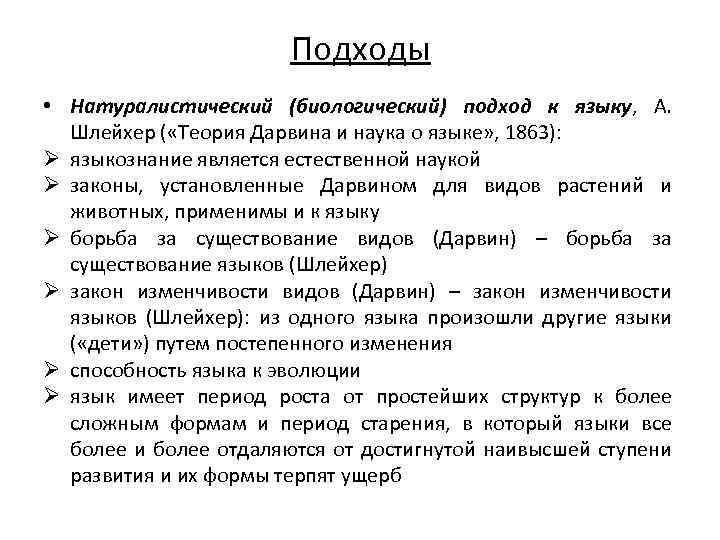 Подходы

• Натуралистический (биологический) подход к языку, А. Шлейхер («Теория Дарвина и наука о языке», 1863):
➢ языкознание является естественной наукой
➢ законы, установленные Дарвином для видов растений и животных, применимы и к языку
➢ борьба за существование видов (Дарвин) – борьба за существование языков (Шлейхер)
➢ закон изменчивости видов (Дарвин) – закон изменчивости языков (Шлейхер): из одного языка произошли другие языки («дети») путем постепенного изменения
➢ способность языка к эволюции
➢ язык имеет период роста от простейших структур к более сложным формам и период старения, в который языки все более и более отдаляются от достигнутой наивысшей ступени развития и их формы терпят ущерб